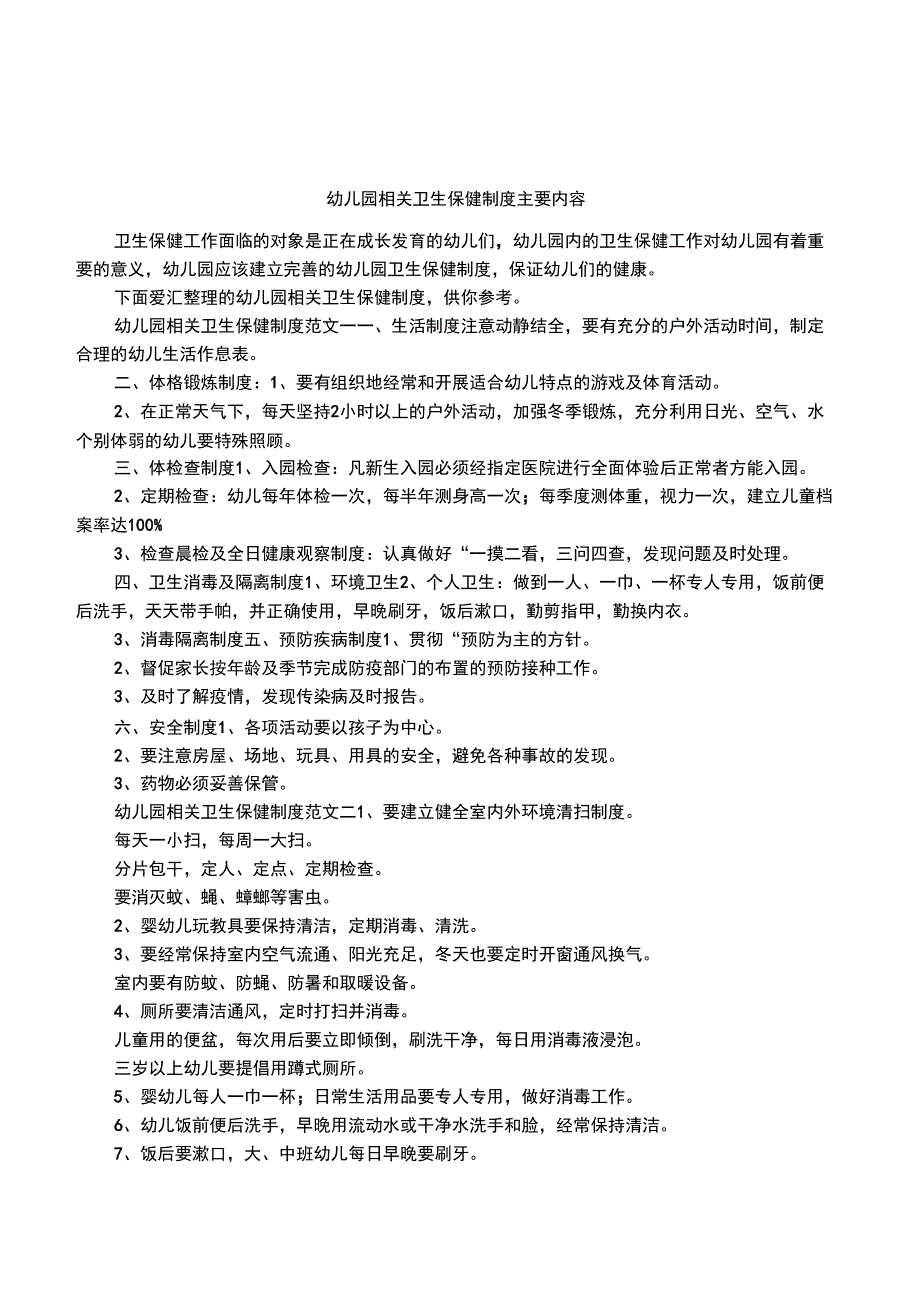 幼儿园相关卫生保健制度主要内容

卫生保健工作面临的对象是正在成长发育的幼儿们，幼儿园内的卫生保健工作对幼儿园有着重要的意义，幼儿园应该建立完善的幼儿园卫生保健制度，保证幼儿们的健康。

下面爱汇整理的幼儿园相关卫生保健制度，供你参考。

幼儿园相关卫生保健制度范文一一、生活制度注意动静结全，要有充分的户外活动时间，制定合理的幼儿生活作息表。

二、体格锻炼制度：1、要有组织地经常和开展适合幼儿特点的游戏及体育活动。

2、在正常天气下，每天坚持2小时以上的户外活动，加强冬季锻炼，充分利用日光、空气、水个别体弱的幼儿要特殊照顾。

三、体检查制度1、入园检查：凡新生入园必须经指定医院进行全面体验后正常者方能入园。

2、定期检查：幼儿每年体检一次，每半年测身高一次；每季度测体重，视力一次，建立儿童档案率达100%

3、检查晨检及全日健康观察制度：认真做好“一摸二看，三问四查，发现问题及时处理。

四、卫生消毒及隔离制度1、环境卫生2、个人卫生：做到一人、一巾、一杯专人专用，饭前便后洗手，天天带手帕，并正确使用，早晚刷牙，饭后漱口，勤剪指甲，勤换内衣。

3、消毒隔离制度五、预防疾病制度1、贯彻“预防为主的方针。

2、督促家长按年龄及季节完成防疫部门的布置的预防接种工作。

3、及时了解疫情，发现传染病及时报告。

六、安全制度1、各项活动要以孩子为中心。

2、要注意房屋、场地、玩具、用具的安全，避免各种事故的发现。

3、药物必须妥善保管。

幼儿园相关卫生保健制度范文二1、要建立健全室内外环境清扫制度。

每天一小扫，每周一大扫。

分片包干，定人、定点、定期检查。

要消灭蚊、蝇、蟑螂等害虫。

2、婴幼儿玩教具要保持清洁，定期消毒、清洗。

3、要经常保持室内空气流通、阳光充足，冬天也要定时开窗通风换气。

室内要有防蚊、防蝇、防暑和取暖设备。

4、厕所要清洁通风，定时打扫并消毒。

儿童用的便盆，每次用后要立即倾倒，刷洗干净，每日用消毒液浸泡。

三岁以上幼儿要提倡用蹲式厕所。

5、婴幼儿每人一巾一杯；日常生活用品要专人专用，做好消毒工作。

6、幼儿饭前便后洗手，早晚用流动水或干净水洗手和脸，经常保持清洁。

7、饭后要漱口，大、中班幼儿每日早晚要刷牙。